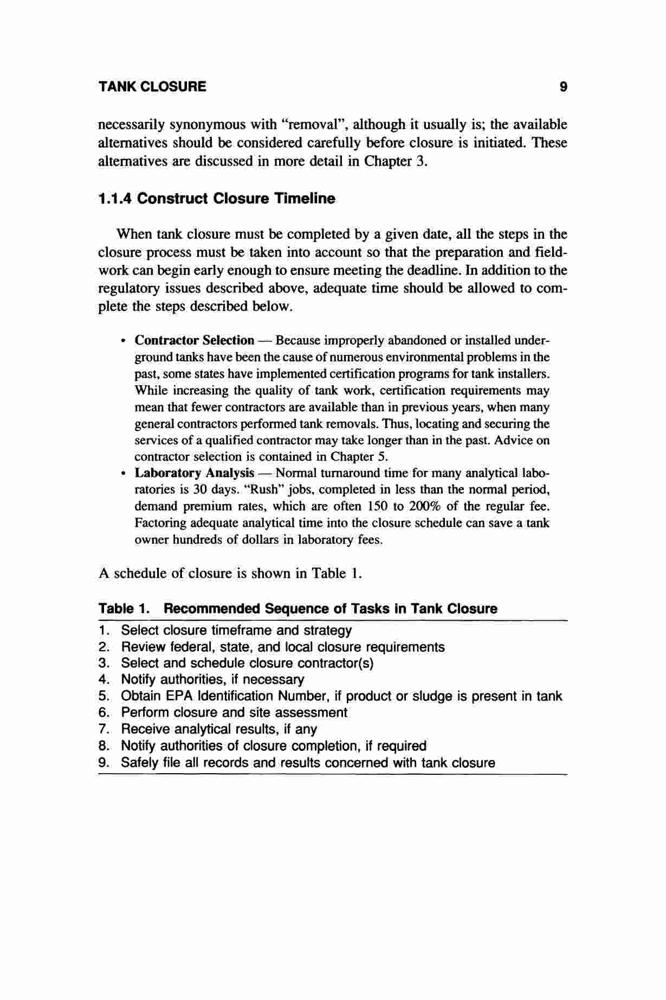 TANK CLOSURE 9

necessarily synonymous with "removal", although it usually is; the available alternatives should be considered carefully before closure is initiated. These alternatives are discussed in more detail in Chapter 3.

1.1.4 Construct Closure Timeline

When tank closure must be completed by a given date, all the steps in the closure process must be taken into account so that the preparation and fieldwork can begin early enough to ensure meeting the deadline. In addition to the regulatory issues described above, adequate time should be allowed to complete the steps described below.

• Contractor Selection — Because improperly abandoned or installed underground tanks have been the cause of numerous environmental problems in the past, some states have implemented certification programs for tank installers. While increasing the quality of tank work, certification requirements may mean that fewer contractors are available than in previous years, when many general contractors performed tank removals. Thus, locating and securing the services of a qualified contractor may take longer than in the past. Advice on contractor selection is contained in Chapter 5.
• Laboratory Analysis — Normal turnaround time for many analytical laboratories is 30 days. "Rush" jobs, completed in less than the normal period, demand premium rates, which are often 150 to 200% of the regular fee. Factoring adequate analytical time into the closure schedule can save a tank owner hundreds of dollars in laboratory fees.

A schedule of closure is shown in Table 1.

Table 1. Recommended Sequence of Tasks in Tank Closure

1. Select closure timeframe and strategy
2. Review federal, state, and local closure requirements
3. Select and schedule closure contractor(s)
4. Notify authorities, if necessary
5. Obtain EPA Identification Number, if product or sludge is present in tank
6. Perform closure and site assessment
7. Receive analytical results, if any
8. Notify authorities of closure completion, if required
9. Safely file all records and results concerned with tank closure